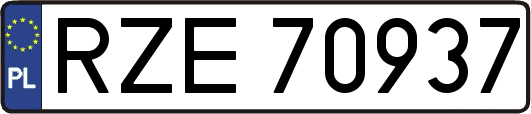 PL
RZE 70937